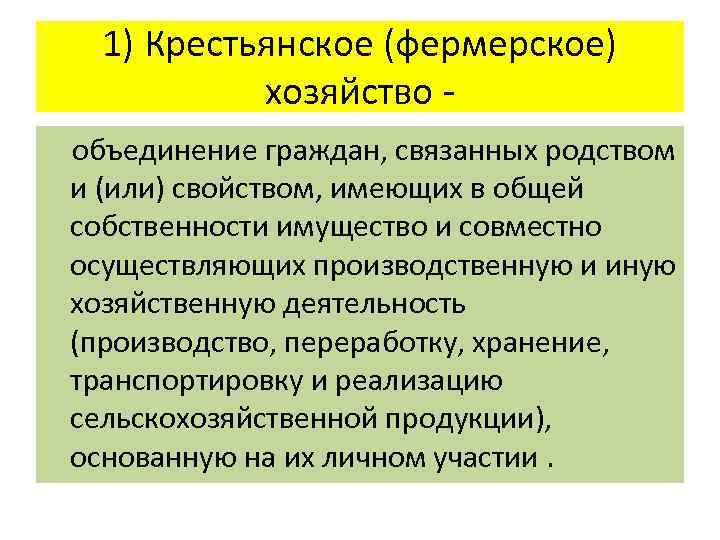 1) Крестьянское (фермерское) хозяйство -

объединение граждан, связанных родством и (или) свойством, имеющих в общей собственности имущество и совместно осуществляющих производственную и иную хозяйственную деятельность (производство, переработку, хранение, транспортировку и реализацию сельскохозяйственной продукции), основанную на их личном участии .